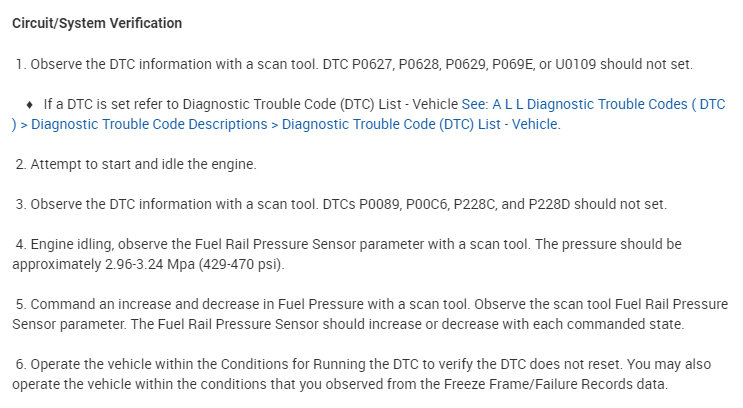 Circuit/System Verification

1. Observe the DTC information with a scan tool. DTC P0627, P0628, P0629, P069E, or U0109 should not set.

♦ If a DTC is set refer to Diagnostic Trouble Code (DTC) List - Vehicle See: A L L Diagnostic Trouble Codes ( DTC ) > Diagnostic Trouble Code Descriptions > Diagnostic Trouble Code (DTC) List - Vehicle.

2. Attempt to start and idle the engine.

3. Observe the DTC information with a scan tool. DTCs P0089, P00C6, P228C, and P228D should not set.

4. Engine idling, observe the Fuel Rail Pressure Sensor parameter with a scan tool. The pressure should be approximately 2.96-3.24 Mpa (429-470 psi).

5. Command an increase and decrease in Fuel Pressure with a scan tool. Observe the scan tool Fuel Rail Pressure Sensor parameter. The Fuel Rail Pressure Sensor should increase or decrease with each commanded state.

6. Operate the vehicle within the Conditions for Running the DTC to verify the DTC does not reset. You may also operate the vehicle within the conditions that you observed from the Freeze Frame/Failure Records data.